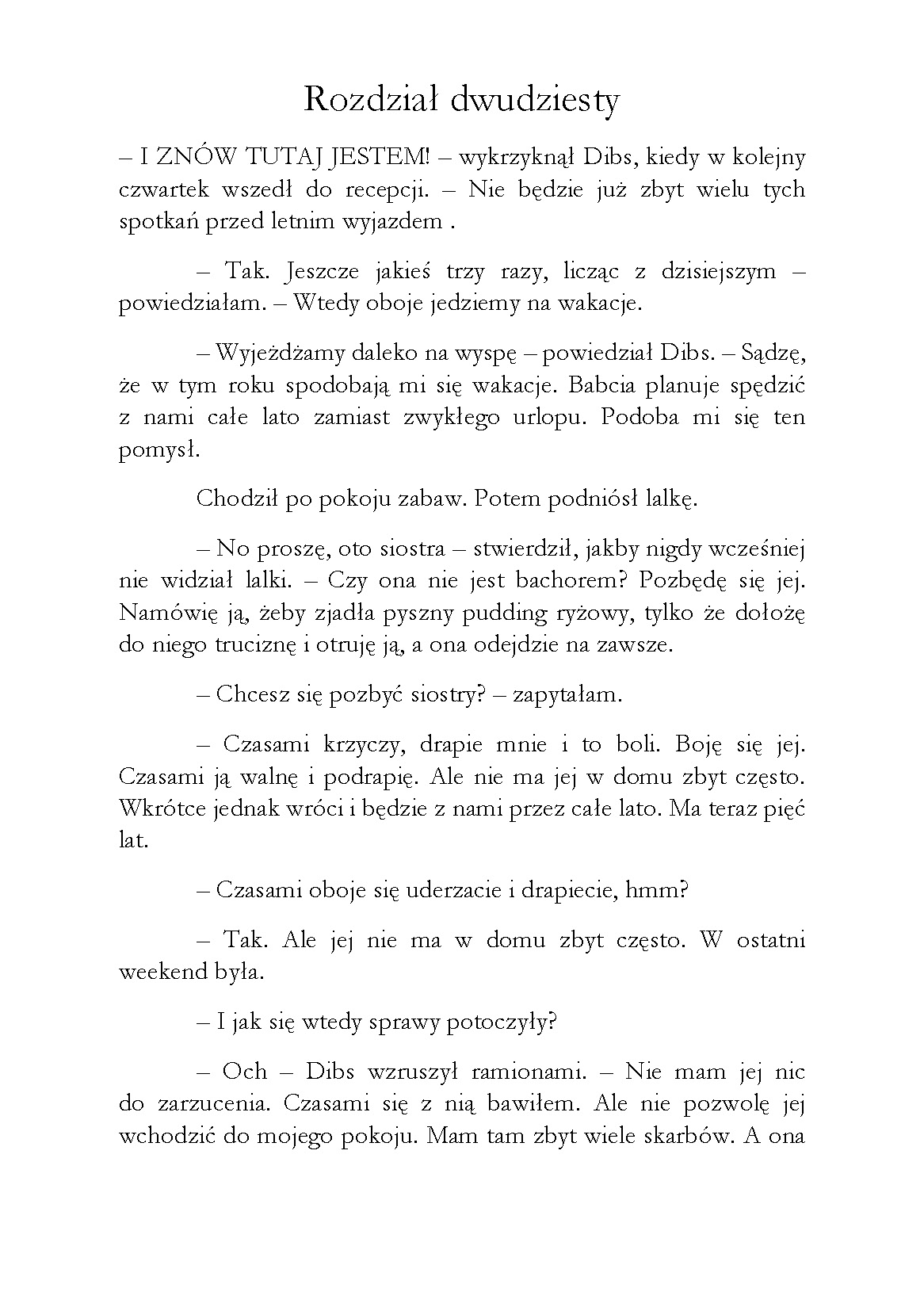 Rozdział dwudziesty

– I ZNÓW TUTAJ JESTEM! – wykrzyknął Dibs, kiedy w kolejny czwartek wszedł do recepcji. – Nie będzie już zbyt wielu tych spotkań przed letnim wyjazdem .

– Tak. Jeszcze jakieś trzy razy, licząc z dzisiejszym – powiedziałam. – Wtedy oboje jedziemy na wakacje.

– Wyjeżdżamy daleko na wyspę – powiedział Dibs. – Sądzę, że w tym roku spodobają mi się wakacje. Babcia planuje spędzić z nami całe lato zamiast zwykłego urlopu. Podoba mi się ten pomysł.

Chodził po pokoju zabaw. Potem podniósł lalkę.

– No proszę, oto siostra – stwierdził, jakby nigdy wcześniej nie widział lalki. – Czy ona nie jest bachorem? Pozbędę się jej. Namówię ją, żeby zjadła pyszny pudding ryżowy, tylko że dołożę do niego truciznę i otruję ją, a ona odejdzie na zawsze.

– Chcesz się pozbyć siostry? – zapytałam.

– Czasami krzyczy, drapie mnie i to boli. Boję się jej. Czasami ją walnę i podrapię. Ale nie ma jej w domu zbyt często. Wkrótce jednak wróci i będzie z nami przez całe lato. Ma teraz pięć lat.

– Czasami oboje się uderzacie i drapiecie, hmm?

– Tak. Ale jej nie ma w domu zbyt często. W ostatni weekend była.

– I jak się wtedy sprawy potoczyły?

– Och – Dibs wzruszył ramionami. – Nie mam jej nic do zarzucenia. Czasami się z nią bawiłem. Ale nie pozwolę jej wchodzić do mojego pokoju. Mam tam zbyt wiele skarbów. A ona